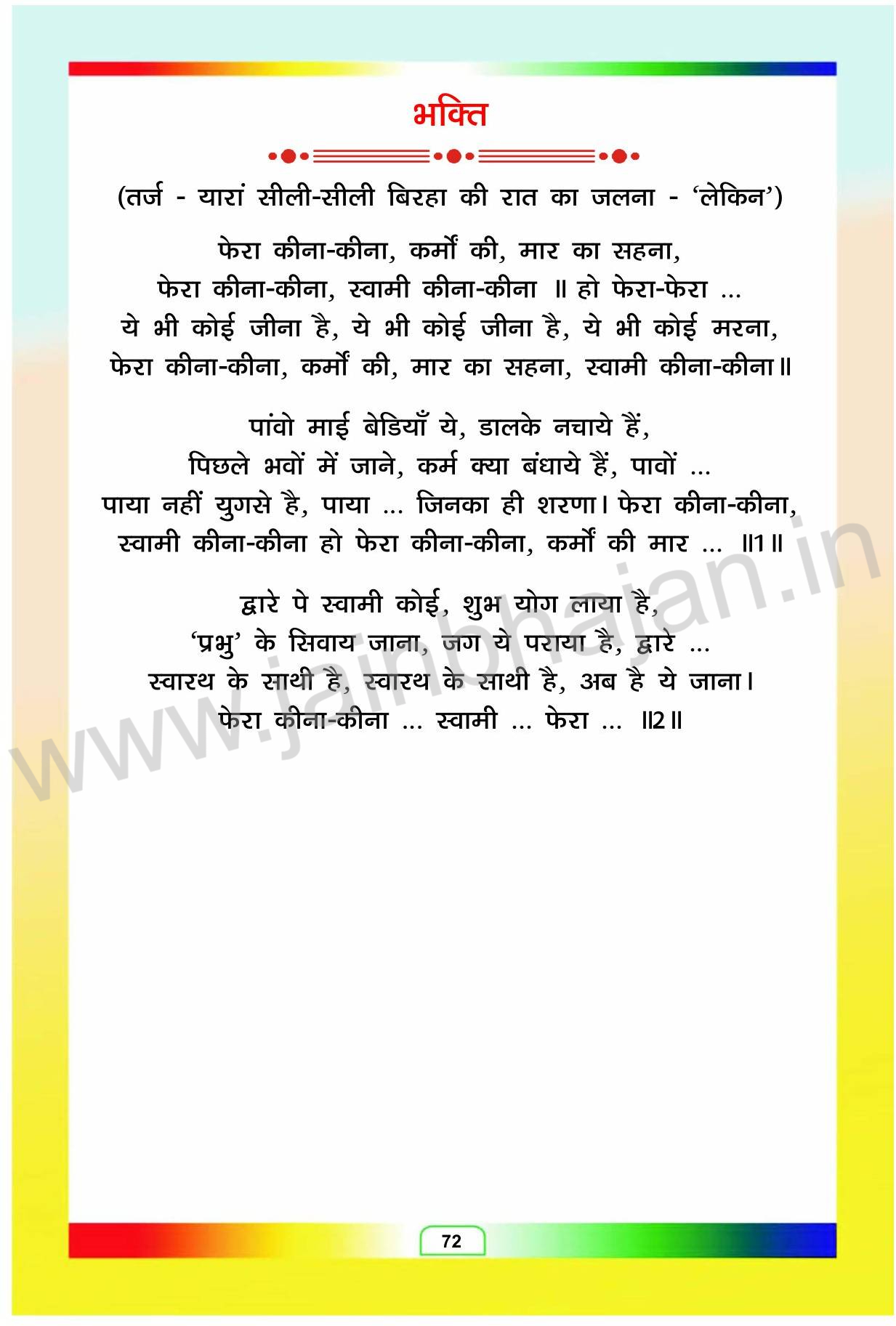 भक्ति

(तर्ज - यारां सीली-सीली बिरहा की रात का जलना - 'लेकिन')

फेरा कीना-कीना, कर्मों की, मार का सहना,
फेरा कीना-कीना, स्वामी कीना-कीना ॥ हो फेरा-फेरा ...
ये भी कोई जीना है, ये भी कोई जीना है, ये भी कोई मरना,
फेरा कीना-कीना, कर्मों की, मार का सहना, स्वामी कीना-कीना॥

पांवो माई बेडियाँ ये, डालके नचाये हैं,
पिछले भवों में जाने, कर्म क्या बंधाये हैं, पावों ...
पाया नहीं युगसे है, पाया ... जिनका ही शरणा। फेरा कीना-कीना,
स्वामी कीना-कीना हो फेरा कीना-कीना, कर्मों की मार ... ॥1॥

द्वारे पे स्वामी कोई, शुभ योग लाया है,
'प्रभु' के सिवाय जाना, जग ये पराया है, द्वारे ...
स्वारथ के साथी है, स्वारथ के साथी है, अब है ये जाना।
फेरा कीना-कीना ... स्वामी ... फेरा ... ॥2॥

72

www.jainbhajan.in